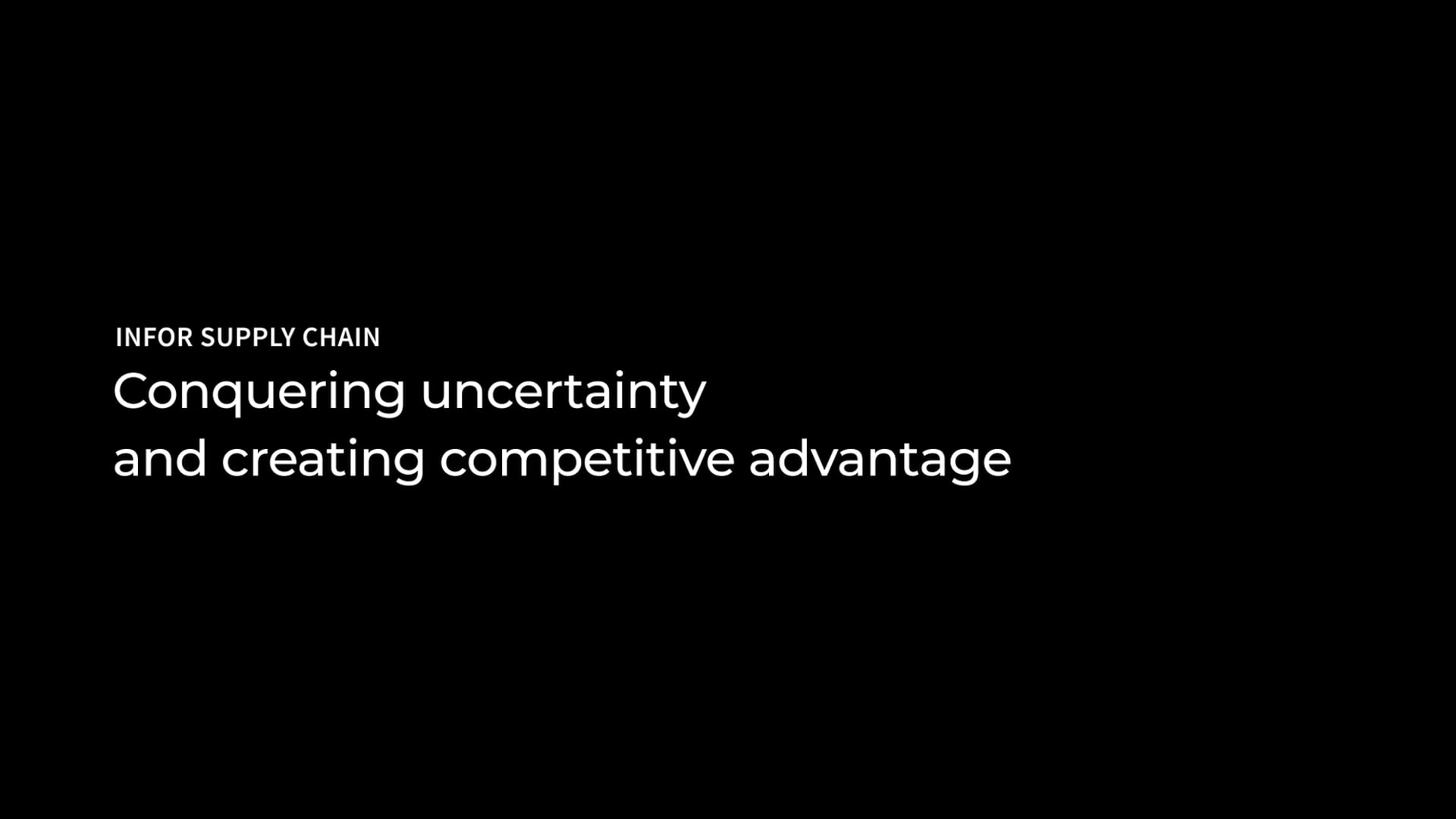 INFOR SUPPLY CHAIN

Conquering uncertainty
and creating competitive advantage